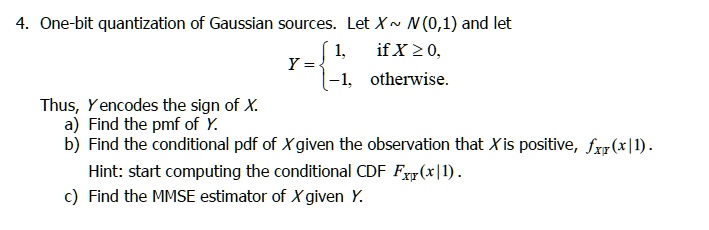 4. One-bit quantization of Gaussian sources. Let $X \sim N(0,1)$ and let

$$Y = \begin{cases} 1, & \text{if } X \geq 0, \\ -1, & \text{otherwise.} \end{cases}$$

Thus, $Y$ encodes the sign of $X$.

a) Find the pmf of $Y$.

b) Find the conditional pdf of $X$ given the observation that $X$ is positive, $f_{X|Y}(x|1)$.

Hint: start computing the conditional CDF $F_{X|Y}(x|1)$.

c) Find the MMSE estimator of $X$ given $Y$.